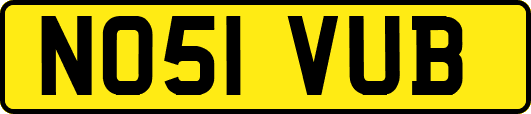 NO51 VUB